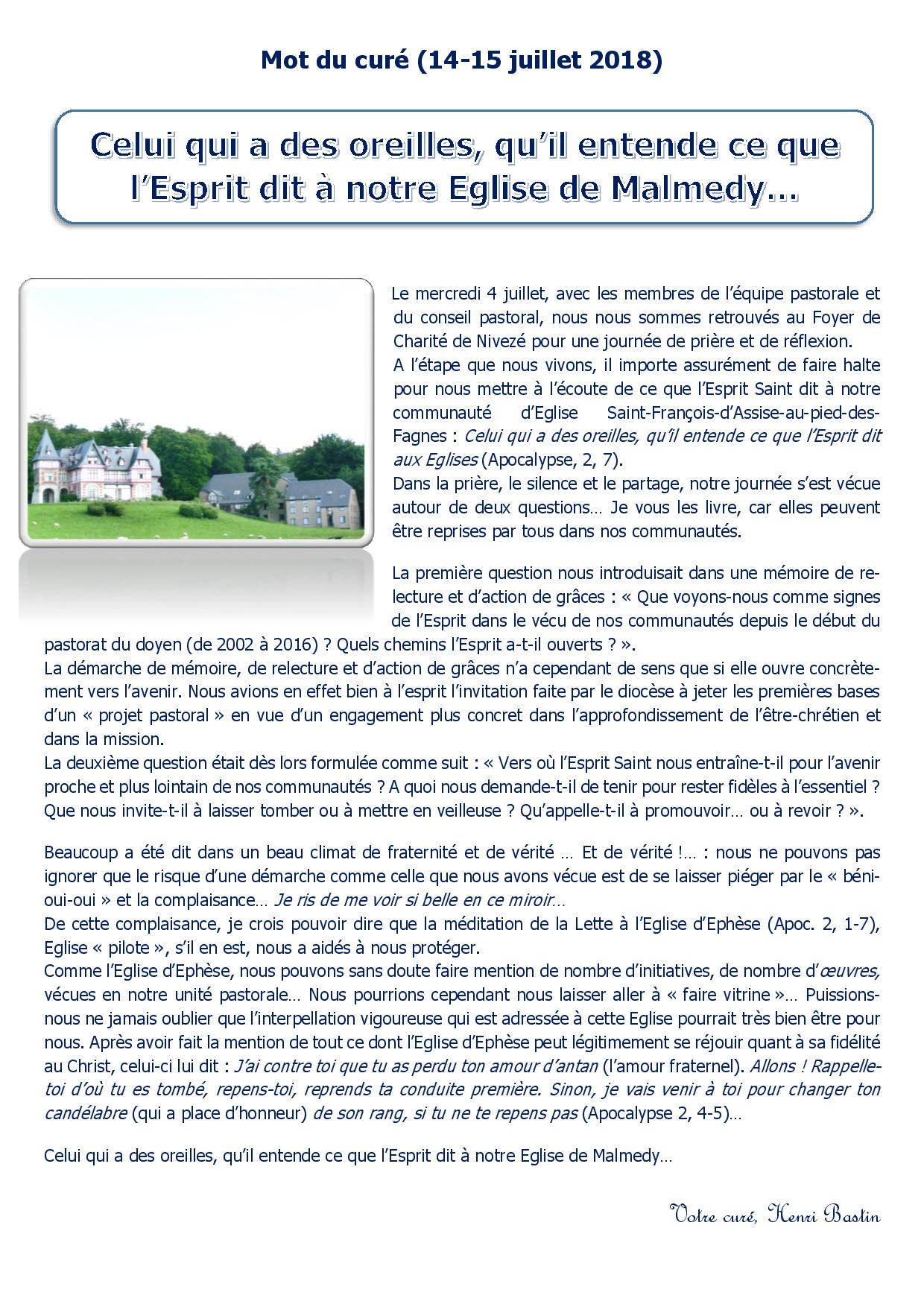 Mot du curé (14-15 juillet 2018)

Celui qui a des oreilles, qu'il entende ce que l'Esprit dit à notre Eglise de Malmedy…

Le mercredi 4 juillet, avec les membres de l'équipe pastorale et du conseil pastoral, nous nous sommes retrouvés au Foyer de Charité de Nivezé pour une journée de prière et de réflexion.
A l'étape que nous vivons, il importe assurément de faire halte pour nous mettre à l'écoute de ce que l'Esprit Saint dit à notre communauté d'Eglise Saint-François-d'Assise-au-pied-des-Fagnes : Celui qui a des oreilles, qu'il entende ce que l'Esprit dit aux Eglises (Apocalypse, 2, 7).
Dans la prière, le silence et le partage, notre journée s'est vécue autour de deux questions… Je vous les livre, car elles peuvent être reprises par tous dans nos communautés.

La première question nous introduisait dans une mémoire de relecture et d'action de grâces : « Que voyons-nous comme signes de l'Esprit dans le vécu de nos communautés depuis le début du pastorat du doyen (de 2002 à 2016) ? Quels chemins l'Esprit a-t-il ouverts ? ».
La démarche de mémoire, de relecture et d'action de grâces n'a cependant de sens que si elle ouvre concrètement vers l'avenir. Nous avions en effet bien à l'esprit l'invitation faite par le diocèse à jeter les premières bases d'un « projet pastoral » en vue d'un engagement plus concret dans l'approfondissement de l'être-chrétien et dans la mission.
La deuxième question était dès lors formulée comme suit : « Vers où l'Esprit Saint nous entraîne-t-il pour l'avenir proche et plus lointain de nos communautés ? A quoi nous demande-t-il de tenir pour rester fidèles à l'essentiel ? Que nous invite-t-il à laisser tomber ou à mettre en veilleuse ? Qu'appelle-t-il à promouvoir… ou à revoir ? ».

Beaucoup a été dit dans un beau climat de fraternité et de vérité … Et de vérité !… : nous ne pouvons pas ignorer que le risque d'une démarche comme celle que nous avons vécue est de se laisser piéger par le « béni-oui-oui » et la complaisance… Je ris de me voir si belle en ce miroir…
De cette complaisance, je crois pouvoir dire que la méditation de la Lette à l'Eglise d'Ephèse (Apoc. 2, 1-7), Eglise « pilote », s'il en est, nous a aidés à nous protéger.
Comme l'Eglise d'Ephèse, nous pouvons sans doute faire mention de nombre d'initiatives, de nombre d'œuvres, vécues en notre unité pastorale… Nous pourrions cependant nous laisser aller à « faire vitrine »… Puissions-nous ne jamais oublier que l'interpellation vigoureuse qui est adressée à cette Eglise pourrait très bien être pour nous. Après avoir fait la mention de tout ce dont l'Eglise d'Ephèse peut légitimement se réjouir quant à sa fidélité au Christ, celui-ci lui dit : J'ai contre toi que tu as perdu ton amour d'antan (l'amour fraternel). Allons ! Rappelle-toi d'où tu es tombé, repens-toi, reprends ta conduite première. Sinon, je vais venir à toi pour changer ton candélabre (qui a place d'honneur) de son rang, si tu ne te repens pas (Apocalypse 2, 4-5)…

Celui qui a des oreilles, qu'il entende ce que l'Esprit dit à notre Eglise de Malmedy…

Votre curé, Henri Bastin